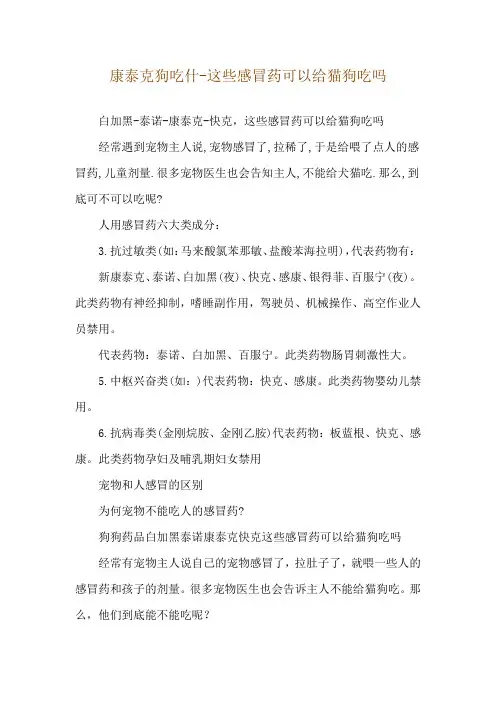 康泰克狗吃什-这些感冒药可以给猫狗吃吗

白加黑-泰诺-康泰克-快克，这些感冒药可以给猫狗吃吗

经常遇到宠物主人说,宠物感冒了,拉稀了,于是给喂了点人的感冒药,儿童剂量.很多宠物医生也会告知主人,不能给犬猫吃.那么,到底可不可以吃呢?

人用感冒药六大类成分：

3.抗过敏类(如:马来酸氯苯那敏、盐酸苯海拉明),代表药物有：

新康泰克、泰诺、白加黑(夜)、快克、感康、银得菲、百服宁(夜)。此类药物有神经抑制，嗜睡副作用，驾驶员、机械操作、高空作业人员禁用。

代表药物：泰诺、白加黑、百服宁。此类药物肠胃刺激性大。

5.中枢兴奋类(如:)代表药物：快克、感康。此类药物婴幼儿禁用。

6.抗病毒类(金刚烷胺、金刚乙胺)代表药物：板蓝根、快克、感康。此类药物孕妇及哺乳期妇女禁用

宠物和人感冒的区别

为何宠物不能吃人的感冒药?

狗狗药品白加黑泰诺康泰克快克这些感冒药可以给猫狗吃吗

经常有宠物主人说自己的宠物感冒了，拉肚子了，就喂一些人的感冒药和孩子的剂量。很多宠物医生也会告诉主人不能给猫狗吃。那么，他们到底能不能吃呢？